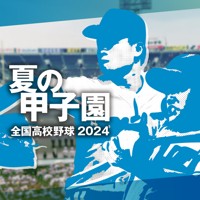 夏の
甲子園
全国高校野球 2024